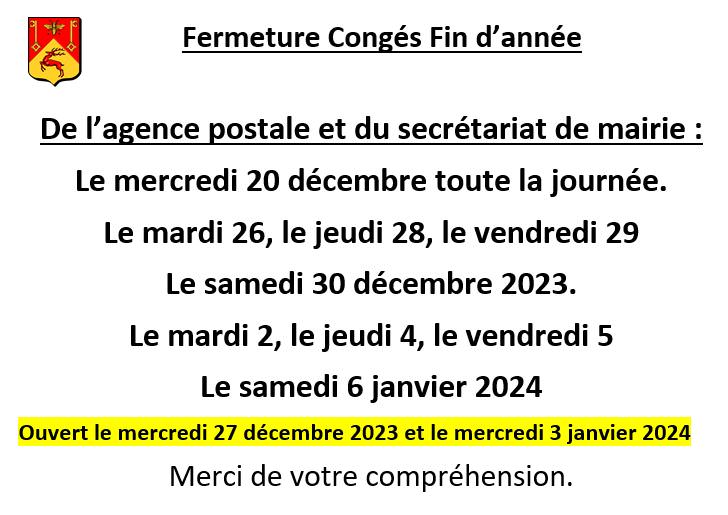 Fermeture Congés Fin d'année

De l'agence postale et du secrétariat de mairie :

Le mercredi 20 décembre toute la journée.

Le mardi 26, le jeudi 28, le vendredi 29

Le samedi 30 décembre 2023.

Le mardi 2, le jeudi 4, le vendredi 5

Le samedi 6 janvier 2024

Ouvert le mercredi 27 décembre 2023 et le mercredi 3 janvier 2024

Merci de votre compréhension.